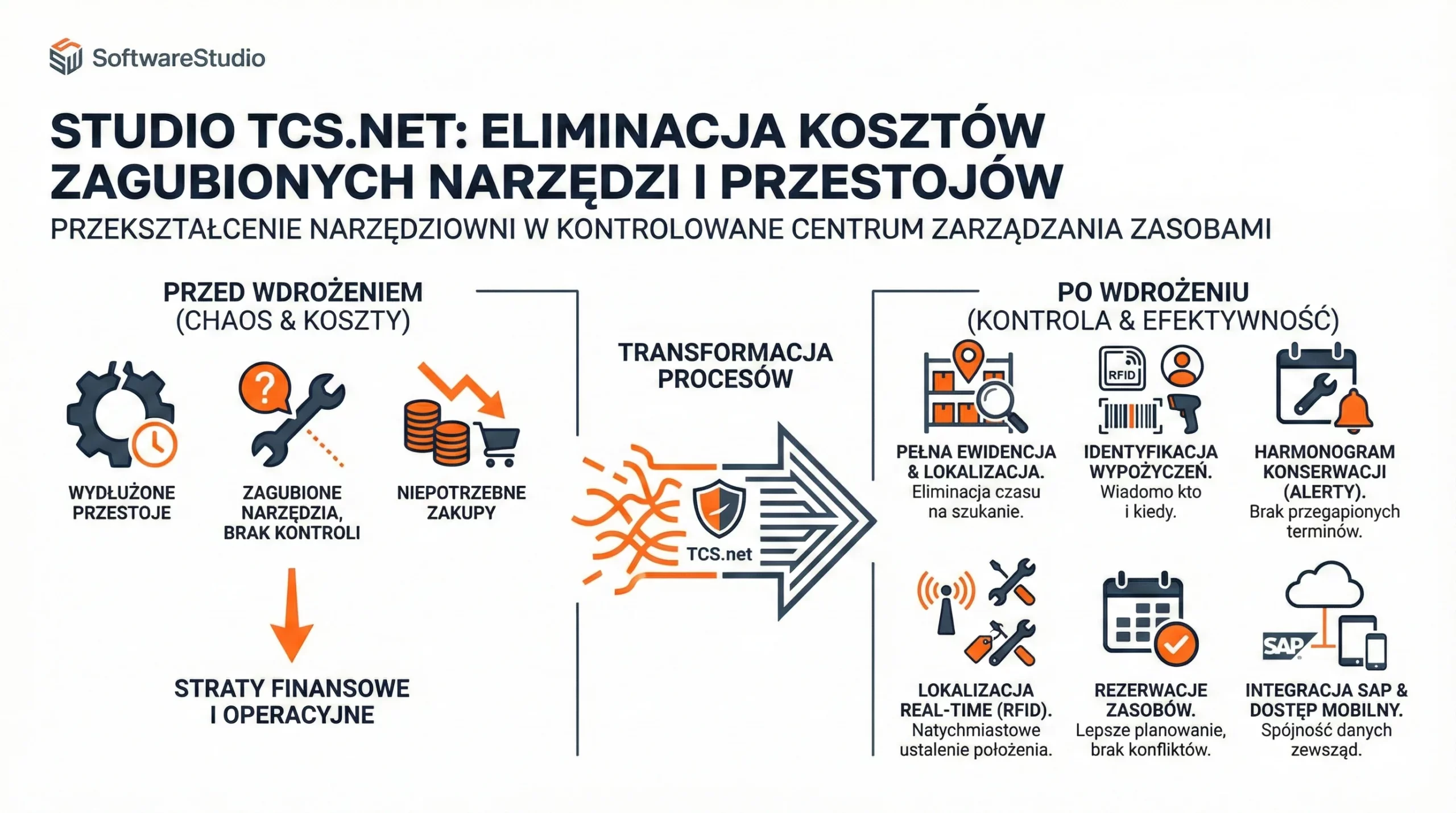 SoftwareStudio

STUDIO TCS.NET: ELIMINACJA KOSZTÓW ZAGUBIONYCH NARZĘDZI I PRZESTOJÓW

PRZEKSZTAŁCENIE NARZĘDZIOWNI W KONTROLOWANE CENTRUM ZARZĄDZANIA ZASOBAMI

PRZED WDROŻENIEM
(CHAOS & KOSZTY)

WYDŁUŻONE PRZESTOJE

ZAGUBIONE NARZĘDZIA, BRAK KONTROLI

NIEPOTRZEBNE ZAKUPY

STRATY FINANSOWE I OPERACYJNE

TRANSFORMACJA PROCESÓW

TCS.net

PO WDROŻENIU
(KONTROLA & EFEKTYWNOŚĆ)

PEŁNA EWIDENCJA & LOKALIZACJA.
Eliminacja czasu na szukanie.

RFID

IDENTYFIKACJA WYPOŻYCZEŃ.
Wiadomo kto i kiedy.

HARMONOGRAM KONSERWACJI (ALERTY).
Brak przegapionych terminów.

LOKALIZACJA REAL-TIME (RFID).
Natychmiastowe ustalenie położenia.

REZERWACJE ZASOBÓW.
Lepsze planowanie, brak konfliktów.

SAP

INTEGRACJA SAP & DOSTĘP MOBILNY.
Spójność danych zewsząd.